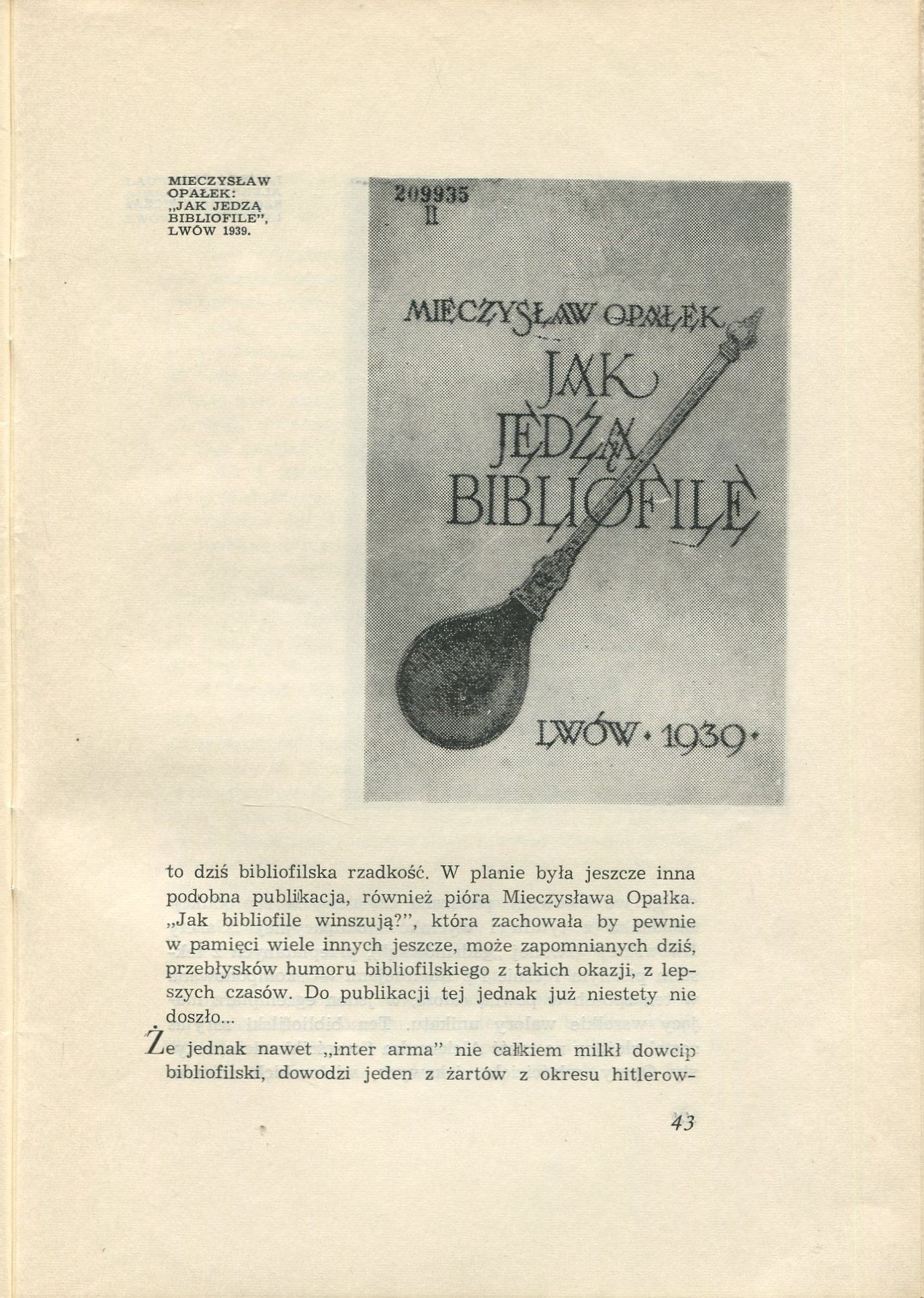 MIECZYSŁAW OPAŁEK: „JAK JEDZĄ BIBLIOFILE", LWÓW 1939.

209935 II

MIECZYSŁAW OPAŁEK

JAK JEDZĄ BIBLIOFILE

LWÓW • 1939 •

to dziś bibliofilska rzadkość. W planie była jeszcze inna podobna publikacja, również pióra Mieczysława Opałka. „Jak bibliofile winszują?", która zachowała by pewnie w pamięci wiele innych jeszcze, może zapomnianych dziś, przebłysków humoru bibliofilskiego z takich okazji, z lepszych czasów. Do publikacji tej jednak już niestety nie doszło...

Że jednak nawet „inter arma" nie całkiem milkł dowcip bibliofilski, dowodzi jeden z żartów z okresu hitlerow-

43